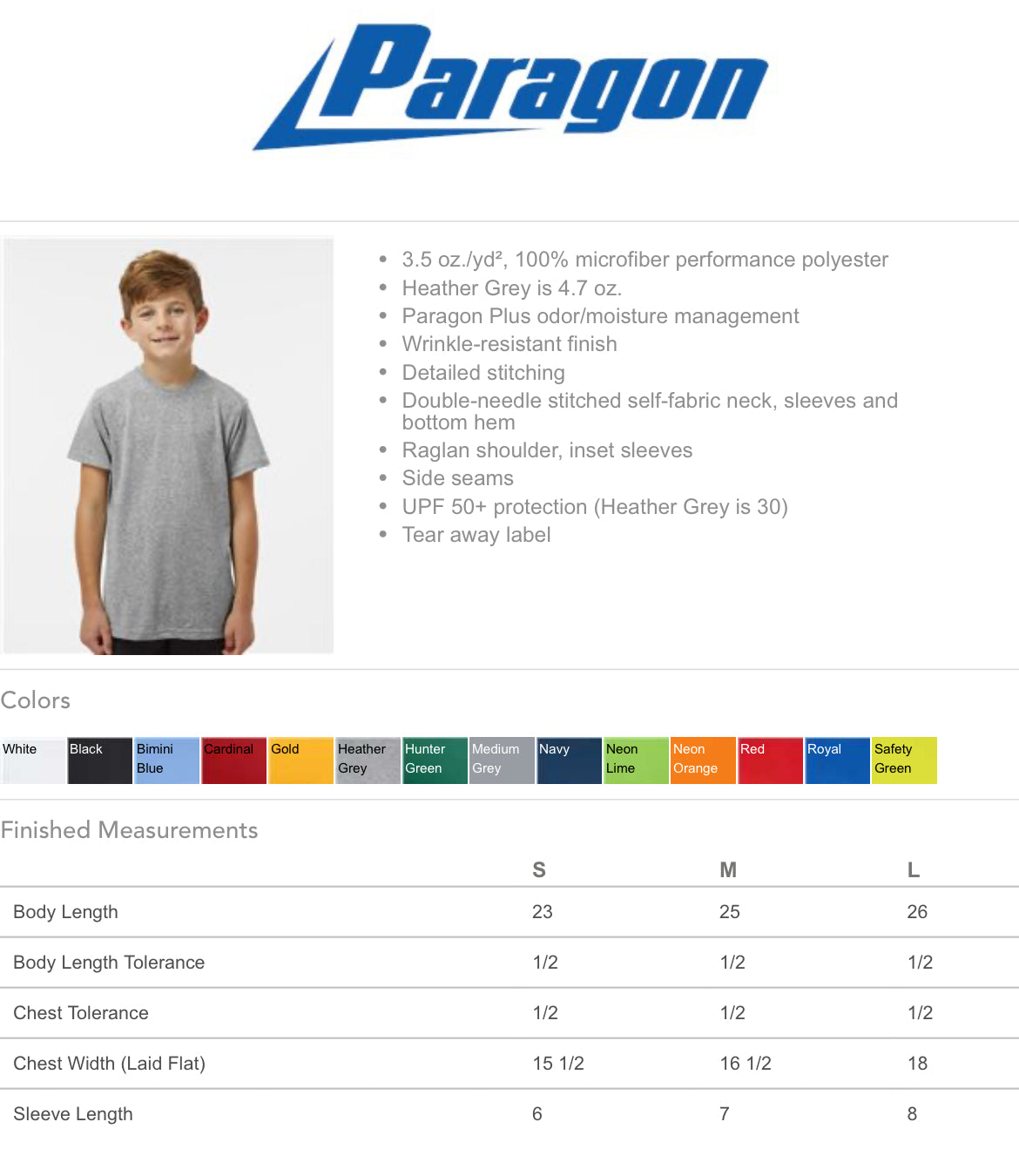 Paragon

- 3.5 oz./yd², 100% microfiber performance polyester
- Heather Grey is 4.7 oz.
- Paragon Plus odor/moisture management
- Wrinkle-resistant finish
- Detailed stitching
- Double-needle stitched self-fabric neck, sleeves and bottom hem
- Raglan shoulder, inset sleeves
- Side seams
- UPF 50+ protection (Heather Grey is 30)
- Tear away label

Colors

White Black Bimini Blue Cardinal Gold Heather Grey Hunter Green Medium Grey Navy Neon Lime Neon Orange Red Royal Safety Green

Finished Measurements

| | S | M | L |
|---|---|---|---|
| Body Length | 23 | 25 | 26 |
| Body Length Tolerance | 1/2 | 1/2 | 1/2 |
| Chest Tolerance | 1/2 | 1/2 | 1/2 |
| Chest Width (Laid Flat) | 15 1/2 | 16 1/2 | 18 |
| Sleeve Length | 6 | 7 | 8 |